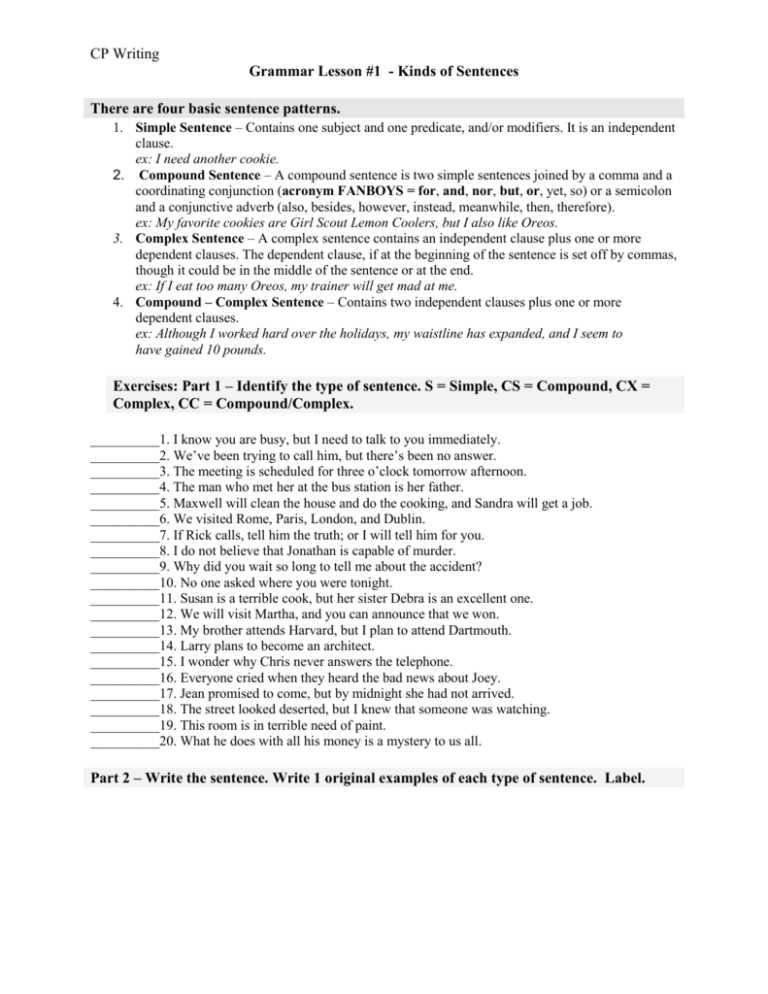 CP Writing

Grammar Lesson #1 - Kinds of Sentences

There are four basic sentence patterns.

1. Simple Sentence – Contains one subject and one predicate, and/or modifiers. It is an independent clause.
ex: I need another cookie.
2. Compound Sentence – A compound sentence is two simple sentences joined by a comma and a coordinating conjunction (acronym FANBOYS = for, and, nor, but, or, yet, so) or a semicolon and a conjunctive adverb (also, besides, however, instead, meanwhile, then, therefore).
ex: My favorite cookies are Girl Scout Lemon Coolers, but I also like Oreos.
3. Complex Sentence – A complex sentence contains an independent clause plus one or more dependent clauses. The dependent clause, if at the beginning of the sentence is set off by commas, though it could be in the middle of the sentence or at the end.
ex: If I eat too many Oreos, my trainer will get mad at me.
4. Compound – Complex Sentence – Contains two independent clauses plus one or more dependent clauses.
ex: Although I worked hard over the holidays, my waistline has expanded, and I seem to have gained 10 pounds.

Exercises: Part 1 – Identify the type of sentence. S = Simple, CS = Compound, CX = Complex, CC = Compound/Complex.

____1. I know you are busy, but I need to talk to you immediately.
____2. We've been trying to call him, but there's been no answer.
____3. The meeting is scheduled for three o'clock tomorrow afternoon.
____4. The man who met her at the bus station is her father.
____5. Maxwell will clean the house and do the cooking, and Sandra will get a job.
____6. We visited Rome, Paris, London, and Dublin.
____7. If Rick calls, tell him the truth; or I will tell him for you.
____8. I do not believe that Jonathan is capable of murder.
____9. Why did you wait so long to tell me about the accident?
____10. No one asked where you were tonight.
____11. Susan is a terrible cook, but her sister Debra is an excellent one.
____12. We will visit Martha, and you can announce that we won.
____13. My brother attends Harvard, but I plan to attend Dartmouth.
____14. Larry plans to become an architect.
____15. I wonder why Chris never answers the telephone.
____16. Everyone cried when they heard the bad news about Joey.
____17. Jean promised to come, but by midnight she had not arrived.
____18. The street looked deserted, but I knew that someone was watching.
____19. This room is in terrible need of paint.
____20. What he does with all his money is a mystery to us all.

Part 2 – Write the sentence. Write 1 original examples of each type of sentence. Label.